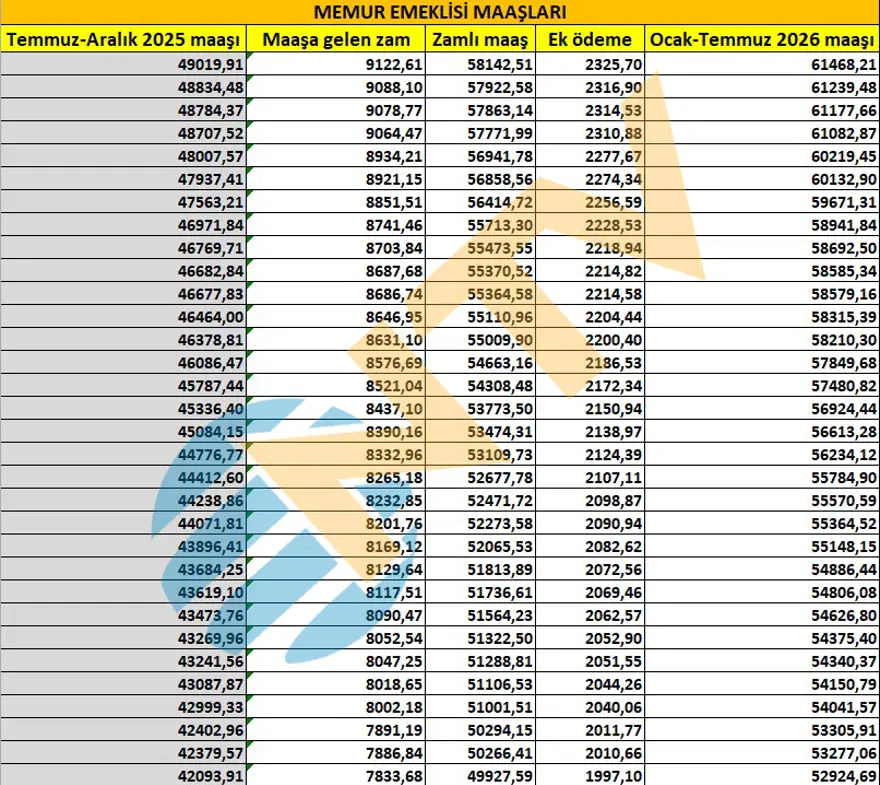 MEMUR EMEKLİSİ MAAŞLARI

| Temmuz-Aralık 2025 maaşı | Maaşa gelen zam | Zamlı maaş | Ek ödeme | Ocak-Temmuz 2026 maaşı |
|---|---|---|---|---|
| 49019,91 | 9122,61 | 58142,51 | 2325,70 | 61468,21 |
| 48834,48 | 9088,10 | 57922,58 | 2316,90 | 61239,48 |
| 48784,37 | 9078,77 | 57863,14 | 2314,53 | 61177,66 |
| 48707,52 | 9064,47 | 57771,99 | 2310,88 | 61082,87 |
| 48007,57 | 8934,21 | 56941,78 | 2277,67 | 60219,45 |
| 47937,41 | 8921,15 | 56858,56 | 2274,34 | 60132,90 |
| 47563,21 | 8851,51 | 56414,72 | 2256,59 | 59671,31 |
| 46971,84 | 8741,46 | 55713,30 | 2228,53 | 58941,84 |
| 46769,71 | 8703,84 | 55473,55 | 2218,94 | 58692,50 |
| 46682,84 | 8687,68 | 55370,52 | 2214,82 | 58585,34 |
| 46677,83 | 8686,74 | 55364,58 | 2214,58 | 58579,16 |
| 46464,00 | 8646,95 | 55110,96 | 2204,44 | 58315,39 |
| 46378,81 | 8631,10 | 55009,90 | 2200,40 | 58210,30 |
| 46086,47 | 8576,69 | 54663,16 | 2186,53 | 57849,68 |
| 45787,44 | 8521,04 | 54308,48 | 2172,34 | 57480,82 |
| 45336,40 | 8437,10 | 53773,50 | 2150,94 | 56924,44 |
| 45084,15 | 8390,16 | 53474,31 | 2138,97 | 56613,28 |
| 44776,77 | 8332,96 | 53109,73 | 2124,39 | 56234,12 |
| 44412,60 | 8265,18 | 52677,78 | 2107,11 | 55784,90 |
| 44238,86 | 8232,85 | 52471,72 | 2098,87 | 55570,59 |
| 44071,81 | 8201,76 | 52273,58 | 2090,94 | 55364,52 |
| 43896,41 | 8169,12 | 52065,53 | 2082,62 | 55148,15 |
| 43684,25 | 8129,64 | 51813,89 | 2072,56 | 54886,44 |
| 43619,10 | 8117,51 | 51736,61 | 2069,46 | 54806,08 |
| 43473,76 | 8090,47 | 51564,23 | 2062,57 | 54626,80 |
| 43269,96 | 8052,54 | 51322,50 | 2052,90 | 54375,40 |
| 43241,56 | 8047,25 | 51288,81 | 2051,55 | 54340,37 |
| 43087,87 | 8018,65 | 51106,53 | 2044,26 | 54150,79 |
| 42999,33 | 8002,18 | 51001,51 | 2040,06 | 54041,57 |
| 42402,96 | 7891,19 | 50294,15 | 2011,77 | 53305,91 |
| 42379,57 | 7886,84 | 50266,41 | 2010,66 | 53277,06 |
| 42093,91 | 7833,68 | 49927,59 | 1997,10 | 52924,69 |